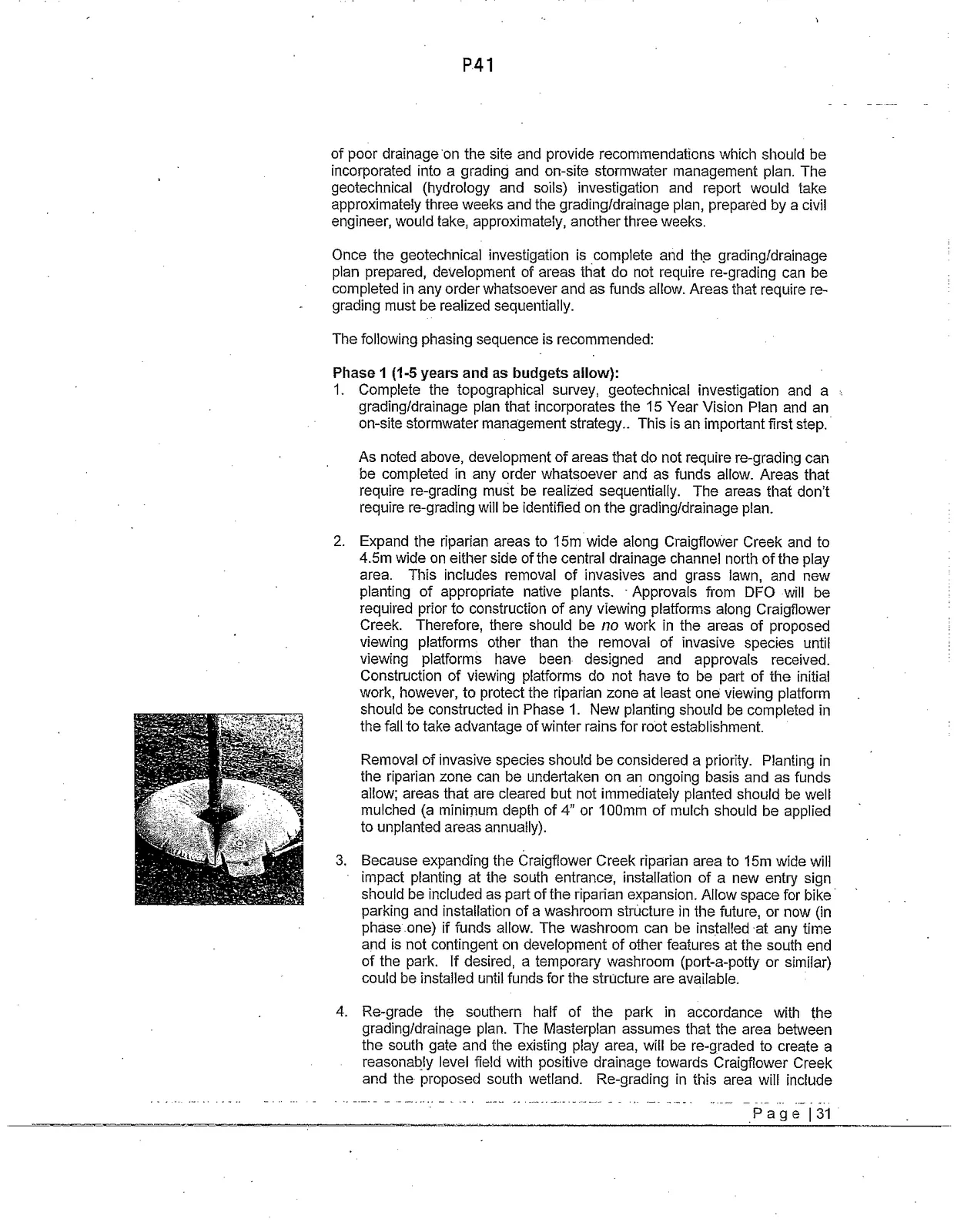 P41

of poor drainage on the site and provide recommendations which should be incorporated into a grading and on-site stormwater management plan. The geotechnical (hydrology and soils) investigation and report would take approximately three weeks and the grading/drainage plan, prepared by a civil engineer, would take, approximately, another three weeks.

Once the geotechnical investigation is complete and the grading/drainage plan prepared, development of areas that do not require re-grading can be completed in any order whatsoever and as funds allow. Areas that require re-grading must be realized sequentially.

The following phasing sequence is recommended:

Phase 1 (1-5 years and as budgets allow):
1. Complete the topographical survey, geotechnical investigation and a grading/drainage plan that incorporates the 15 Year Vision Plan and an on-site stormwater management strategy.. This is an important first step.

As noted above, development of areas that do not require re-grading can be completed in any order whatsoever and as funds allow. Areas that require re-grading must be realized sequentially. The areas that don't require re-grading will be identified on the grading/drainage plan.

2. Expand the riparian areas to 15m wide along Craigflower Creek and to 4.5m wide on either side of the central drainage channel north of the play area. This includes removal of invasives and grass lawn, and new planting of appropriate native plants. Approvals from DFO will be required prior to construction of any viewing platforms along Craigflower Creek. Therefore, there should be no work in the areas of proposed viewing platforms other than the removal of invasive species until viewing platforms have been designed and approvals received. Construction of viewing platforms do not have to be part of the initial work, however, to protect the riparian zone at least one viewing platform should be constructed in Phase 1. New planting should be completed in the fall to take advantage of winter rains for root establishment.

Removal of invasive species should be considered a priority. Planting in the riparian zone can be undertaken on an ongoing basis and as funds allow; areas that are cleared but not immediately planted should be well mulched (a minimum depth of 4" or 100mm of mulch should be applied to unplanted areas annually).

3. Because expanding the Craigflower Creek riparian area to 15m wide will impact planting at the south entrance, installation of a new entry sign should be included as part of the riparian expansion. Allow space for bike parking and installation of a washroom structure in the future, or now (in phase one) if funds allow. The washroom can be installed at any time and is not contingent on development of other features at the south end of the park. If desired, a temporary washroom (port-a-potty or similar) could be installed until funds for the structure are available.

4. Re-grade the southern half of the park in accordance with the grading/drainage plan. The Masterplan assumes that the area between the south gate and the existing play area, will be re-graded to create a reasonably level field with positive drainage towards Craigflower Creek and the proposed south wetland. Re-grading in this area will include

Page | 31